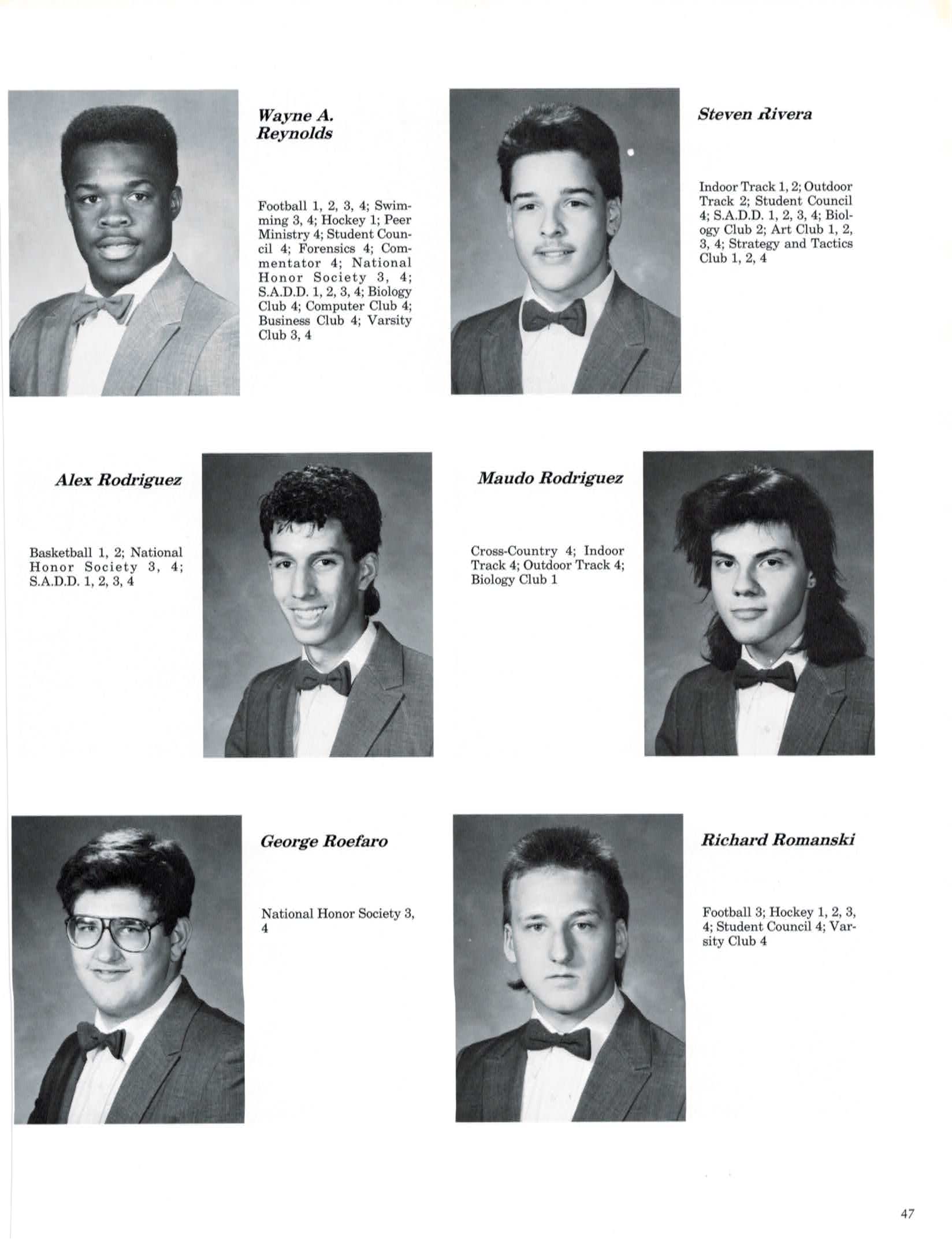 Wayne A. Reynolds

Football 1, 2, 3, 4; Swimming 3, 4; Hockey 1; Peer Ministry 4; Student Council 4; Forensics 4; Commentator 4; National Honor Society 3, 4; S.A.D.D. 1, 2, 3, 4; Biology Club 4; Computer Club 4; Business Club 4; Varsity Club 3, 4

Steven Rivera

Indoor Track 1, 2; Outdoor Track 2; Student Council 4; S.A.D.D. 1, 2, 3, 4; Biology Club 2; Art Club 1, 2, 3, 4; Strategy and Tactics Club 1, 2, 4

Alex Rodriguez

Basketball 1, 2; National Honor Society 3, 4; S.A.D.D. 1, 2, 3, 4

Maudo Rodriguez

Cross-Country 4; Indoor Track 4; Outdoor Track 4; Biology Club 1

George Roefaro

National Honor Society 3, 4

Richard Romanski

Football 3; Hockey 1, 2, 3, 4; Student Council 4; Varsity Club 4

47